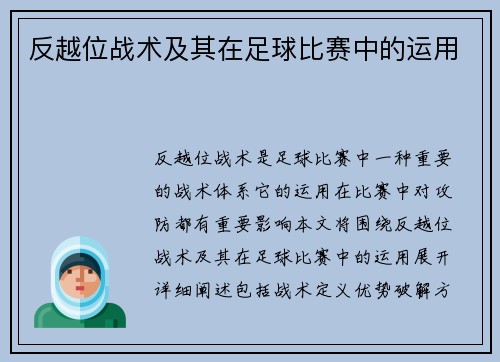 反越位战术及其在足球比赛中的运用

反越位战术是足球比赛中一种重要的战术体系它的运用在比赛中对攻防都有重要影响本文将围绕反越位战术及其在足球比赛中的运用展开详细阐述包括战术定义优势破解方